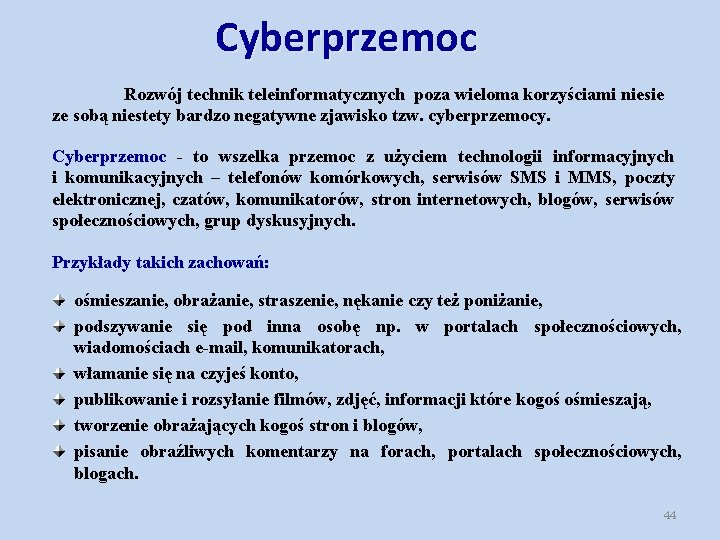 Cyberprzemoc

Rozwój technik teleinformatycznych poza wieloma korzyściami niesie ze sobą niestety bardzo negatywne zjawisko tzw. cyberprzemocy.

Cyberprzemoc - to wszelka przemoc z użyciem technologii informacyjnych i komunikacyjnych – telefonów komórkowych, serwisów SMS i MMS, poczty elektronicznej, czatów, komunikatorów, stron internetowych, blogów, serwisów społecznościowych, grup dyskusyjnych.

Przykłady takich zachowań:

ośmieszanie, obrażanie, straszenie, nękanie czy też poniżanie,

podszywanie się pod inna osobę np. w portalach społecznościowych, wiadomościach e-mail, komunikatorach,

włamanie się na czyjeś konto,

publikowanie i rozsyłanie filmów, zdjęć, informacji które kogoś ośmieszają,

tworzenie obrażających kogoś stron i blogów,

pisanie obraźliwych komentarzy na forach, portalach społecznościowych, blogach.

44